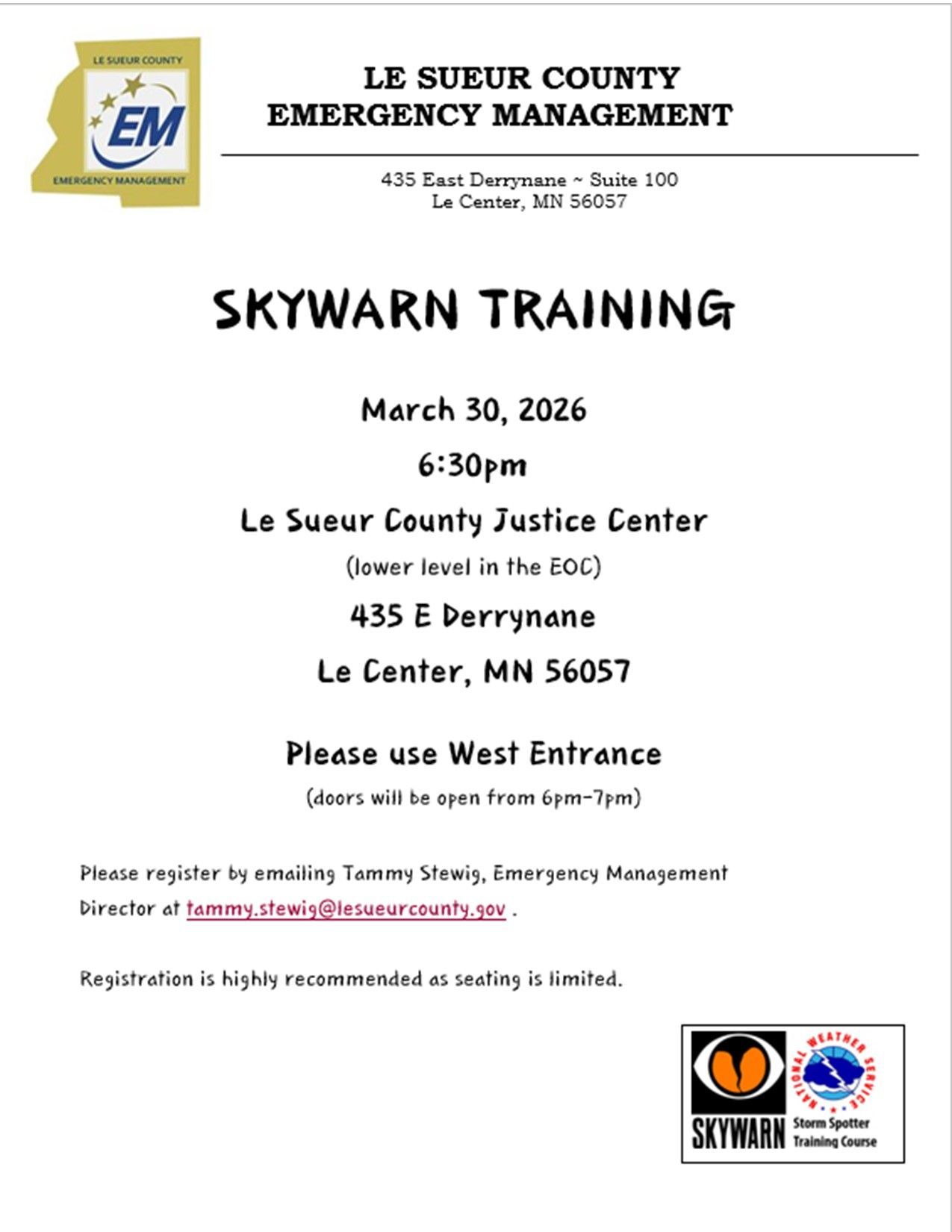 LE SUEUR COUNTY
EM
EMERGENCY MANAGEMENT

LE SUEUR COUNTY
EMERGENCY MANAGEMENT

435 East Derrynane ~ Suite 100
Le Center, MN 56057

SKYWARN TRAINING

March 30, 2026

6:30pm

Le Sueur County Justice Center

(lower level in the EOC)

435 E Derrynane

Le Center, MN 56057

Please use West Entrance

(doors will be open from 6pm-7pm)

Please register by emailing Tammy Stewig, Emergency Management Director at tammy.stewig@lesueurcounty.gov .

Registration is highly recommended as seating is limited.

SKYWARN
NATIONAL WEATHER SERVICE
Storm Spotter
Training Course